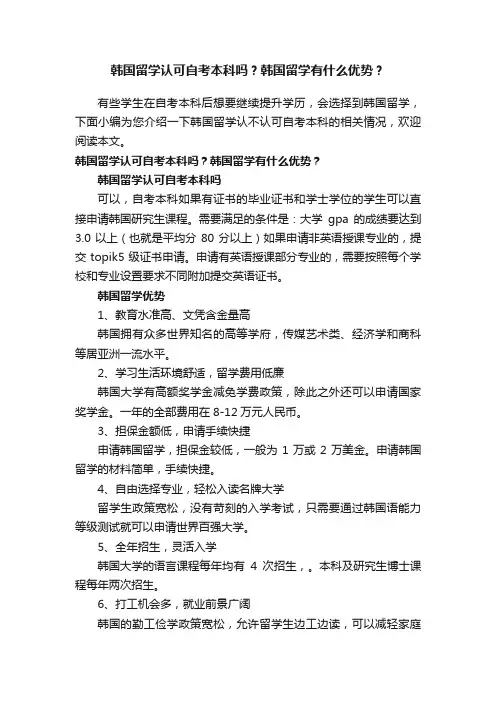 韩国留学认可自考本科吗？韩国留学有什么优势？

有些学生在自考本科后想要继续提升学历，会选择到韩国留学，下面小编为您介绍一下韩国留学认不认可自考本科的相关情况，欢迎阅读本文。

韩国留学认可自考本科吗？韩国留学有什么优势？

韩国留学认可自考本科吗

可以，自考本科如果有证书的毕业证书和学士学位的学生可以直接申请韩国研究生课程。需要满足的条件是：大学 gpa 的成绩要达到 3.0 以上（也就是平均分 80 分以上）如果申请非英语授课专业的，提交 topik5 级证书申请。申请有英语授课部分专业的，需要按照每个学校和专业设置要求不同附加提交英语证书。

韩国留学优势

1、教育水准高、文凭含金量高

韩国拥有众多世界知名的高等学府，传媒艺术类、经济学和商科等居亚洲一流水平。

2、学习生活环境舒适，留学费用低廉

韩国大学有高额奖学金减免学费政策，除此之外还可以申请国家奖学金。一年的全部费用在 8-12 万元人民币。

3、担保金额低，申请手续快捷

申请韩国留学，担保金较低，一般为 1 万或 2 万美金。申请韩国留学的材料简单，手续快捷。

4、自由选择专业，轻松入读名牌大学

留学生政策宽松，没有苛刻的入学考试，只需要通过韩国语能力等级测试就可以申请世界百强大学。

5、全年招生，灵活入学

韩国大学的语言课程每年均有 4 次招生，。本科及研究生博士课程每年两次招生。

6、打工机会多，就业前景广阔

韩国的勤工俭学政策宽松，允许留学生边工边读，可以减轻家庭